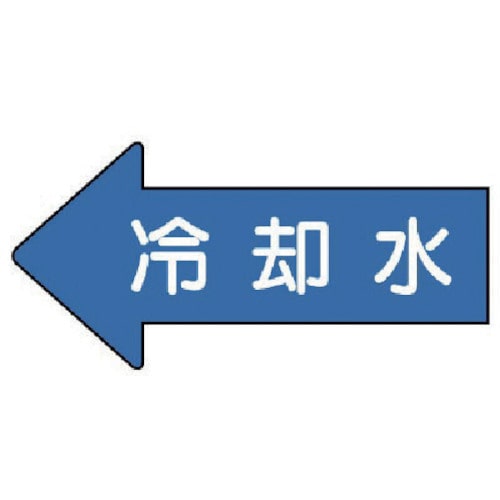 冷却水